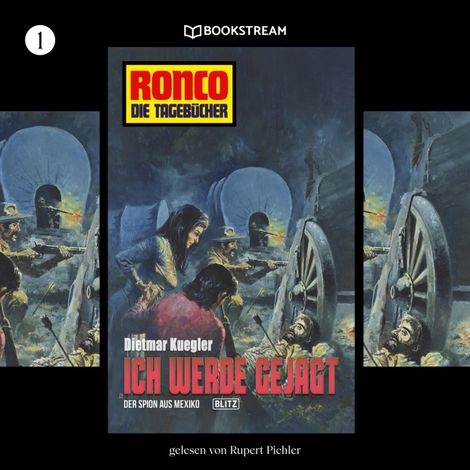 1

BOOKSTREAM

RONCO
DIE TAGEBÜCHER

Dietmar Kuegler

ICH WERDE GEJAGT

DER SPION AUS MEXIKO

BLITZ

gelesen von Rupert Pichler